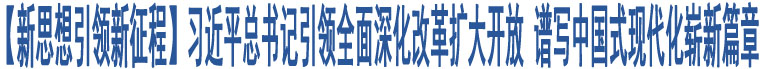 【新思想引领新征程】习近平总书记引领全面深化改革扩大开放 谱写中国式现代化崭新篇章